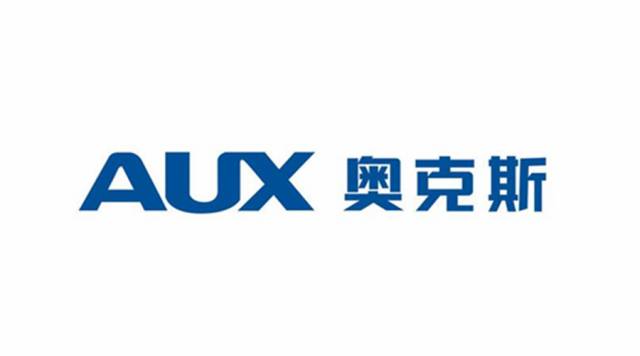 AUX 奥克斯